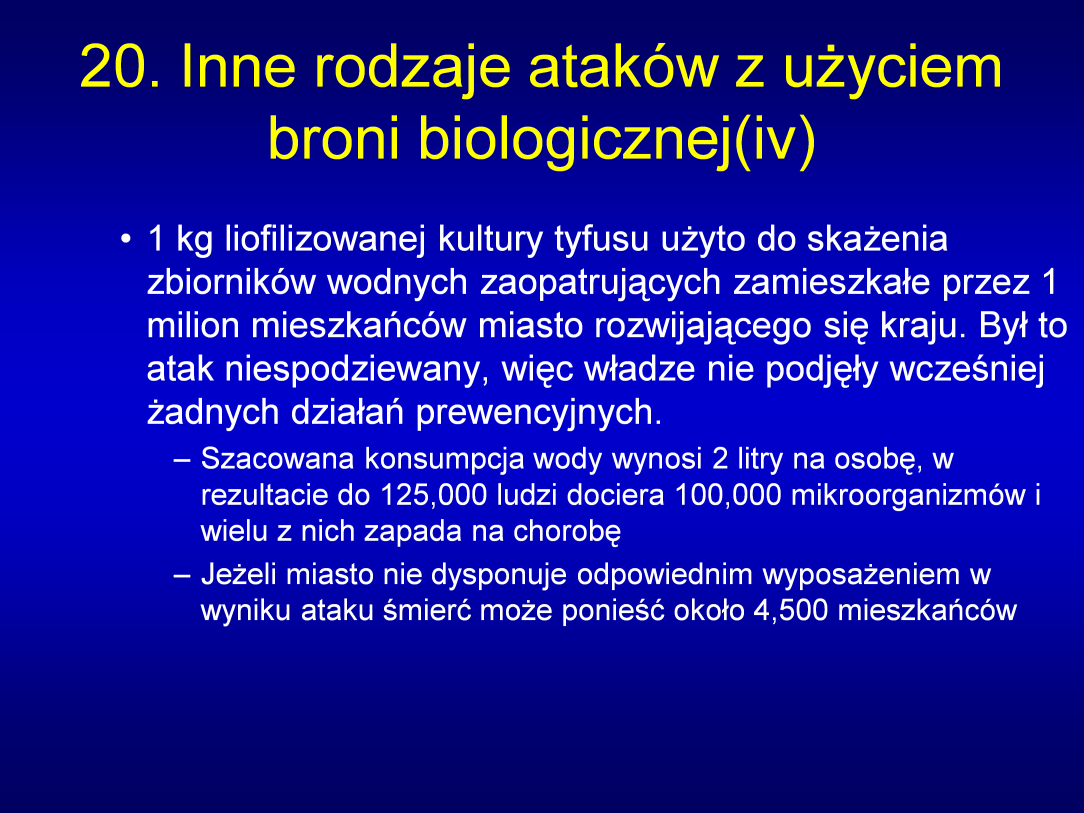 20. Inne rodzaje ataków z użyciem broni biologicznej(iv)

• 1 kg liofilizowanej kultury tyfusu użyto do skażenia zbiorników wodnych zaopatrujących zamieszkałe przez 1 milion mieszkańców miasto rozwijającego się kraju. Był to atak niespodziewany, więc władze nie podjęły wcześniej żadnych działań prewencyjnych.

– Szacowana konsumpcja wody wynosi 2 litry na osobę, w rezultacie do 125,000 ludzi dociera 100,000 mikroorganizmów i wielu z nich zapada na chorobę

– Jeżeli miasto nie dysponuje odpowiednim wyposażeniem w wyniku ataku śmierć może ponieść około 4,500 mieszkańców